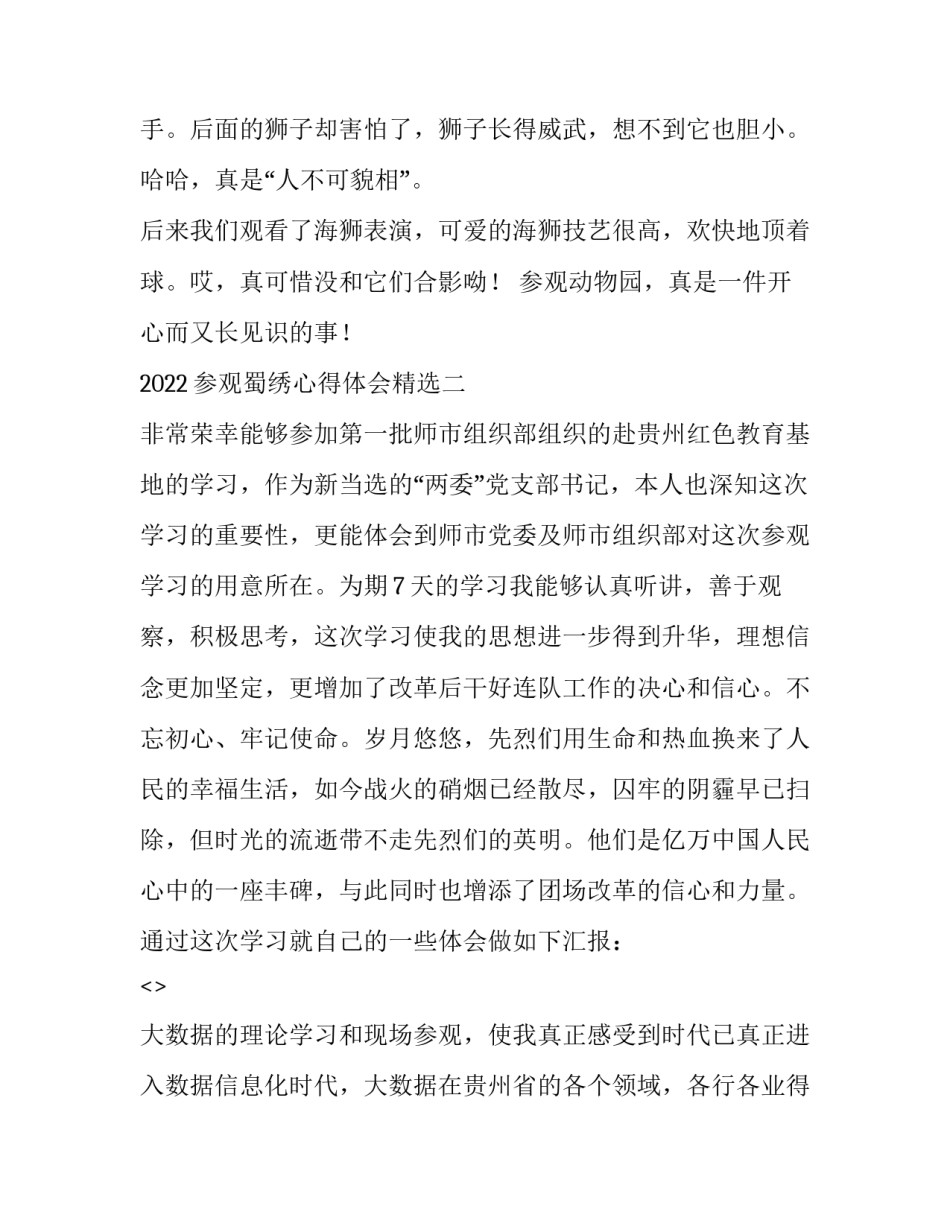 手。后面的狮子却害怕了，狮子长得威武，想不到它也胆小。哈哈，真是“人不可貌相”。

后来我们观看了海狮表演，可爱的海狮技艺很高，欢快地顶着球。哎，真可惜没和它们合影呦！ 参观动物园，真是一件开心而又长见识的事！

2022 参观蜀绣心得体会精选二

非常荣幸能够参加第一批师市组织部组织的赴贵州红色教育基地的学习，作为新当选的“两委”党支部书记，本人也深知这次学习的重要性，更能体会到师市党委及师市组织部对这次参观学习的用意所在。为期 7 天的学习我能够认真听讲，善于观察，积极思考，这次学习使我的思想进一步得到升华，理想信念更加坚定，更增加了改革后干好连队工作的决心和信心。不忘初心、牢记使命。岁月悠悠，先烈们用生命和热血换来了人民的幸福生活，如今战火的硝烟已经散尽，囚牢的阴霾早已扫除，但时光的流逝带不走先烈们的英明。他们是亿万中国人民心中的一座丰碑，与此同时也增添了团场改革的信心和力量。通过这次学习就自己的一些体会做如下汇报：

<>

大数据的理论学习和现场参观，使我真正感受到时代已真正进入数据信息化时代，大数据在贵州省的各个领域，各行各业得